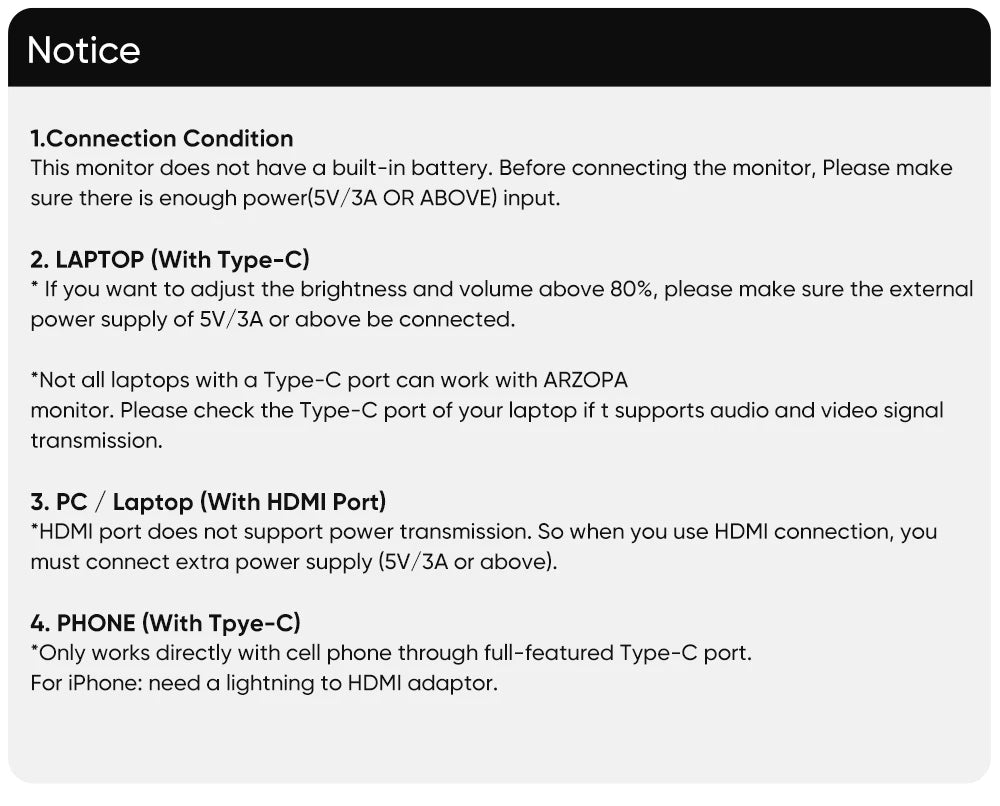 Notice

1.Connection Condition
This monitor does not have a built-in battery. Before connecting the monitor, Please make sure there is enough power(5V/3A OR ABOVE) input.

2. LAPTOP (With Type-C)
* If you want to adjust the brightness and volume above 80%, please make sure the external power supply of 5V/3A or above be connected.

*Not all laptops with a Type-C port can work with ARZOPA
monitor. Please check the Type-C port of your laptop if t supports audio and video signal transmission.

3. PC / Laptop (With HDMI Port)
*HDMI port does not support power transmission. So when you use HDMI connection, you must connect extra power supply (5V/3A or above).

4. PHONE (With Tpye-C)
*Only works directly with cell phone through full-featured Type-C port.
For iPhone: need a lightning to HDMI adaptor.